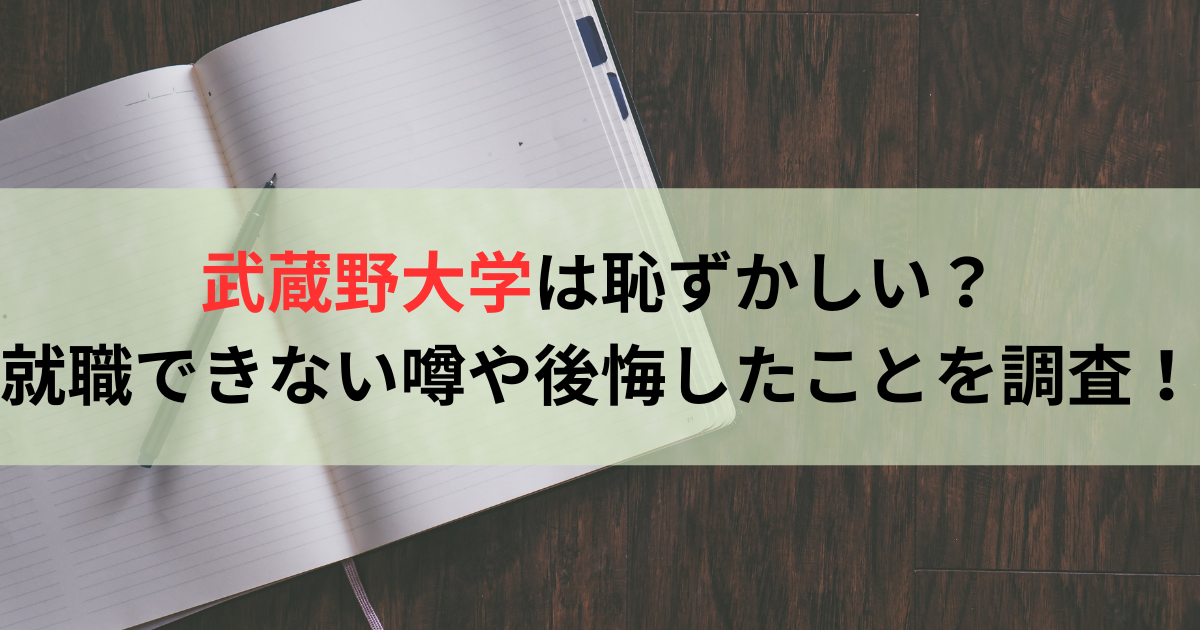 武蔵野大学は恥ずかしい？
就職できない噂や後悔したことを調査！